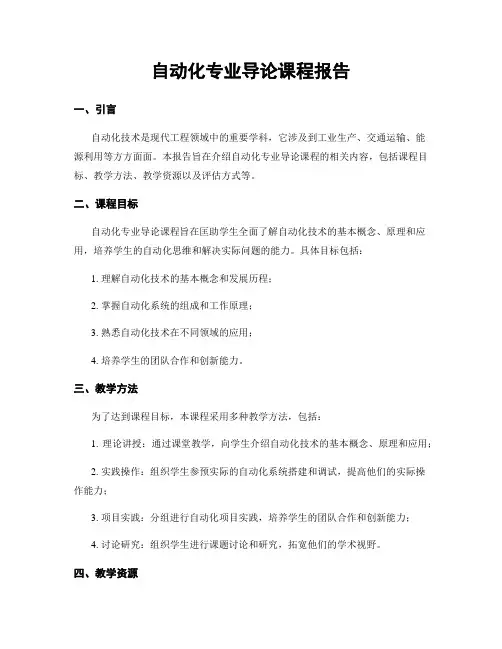 自动化专业导论课程报告

一、引言

自动化技术是现代工程领域中的重要学科，它涉及到工业生产、交通运输、能源利用等方方面面。本报告旨在介绍自动化专业导论课程的相关内容，包括课程目标、教学方法、教学资源以及评估方式等。

二、课程目标

自动化专业导论课程旨在匡助学生全面了解自动化技术的基本概念、原理和应用，培养学生的自动化思维和解决实际问题的能力。具体目标包括：

1. 理解自动化技术的基本概念和发展历程；

2. 掌握自动化系统的组成和工作原理；

3. 熟悉自动化技术在不同领域的应用；

4. 培养学生的团队合作和创新能力。

三、教学方法

为了达到课程目标，本课程采用多种教学方法，包括：

1. 理论讲授：通过课堂教学，向学生介绍自动化技术的基本概念、原理和应用；

2. 实践操作：组织学生参预实际的自动化系统搭建和调试，提高他们的实际操作能力；

3. 项目实践：分组进行自动化项目实践，培养学生的团队合作和创新能力；

4. 讨论研究：组织学生进行课题讨论和研究，拓宽他们的学术视野。

四、教学资源